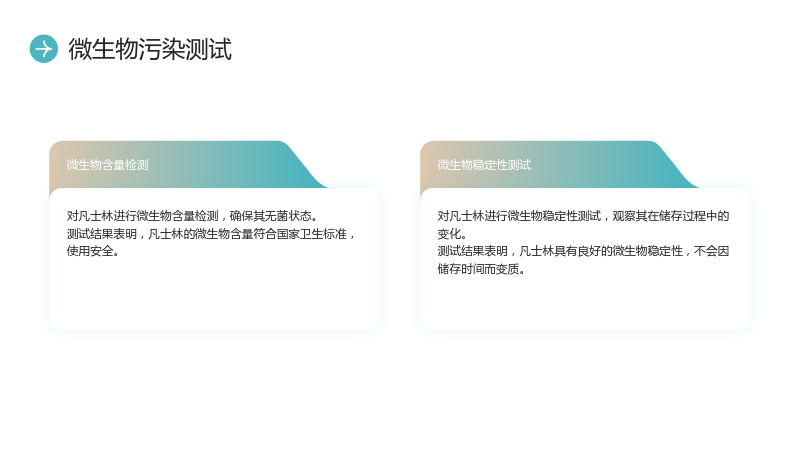 微生物污染测试

微生物含量检测

对凡士林进行微生物含量检测，确保其无菌状态。
测试结果表明，凡士林的微生物含量符合国家卫生标准，使用安全。

微生物稳定性测试

对凡士林进行微生物稳定性测试，观察其在储存过程中的变化。
测试结果表明，凡士林具有良好的微生物稳定性，不会因储存时间而变质。